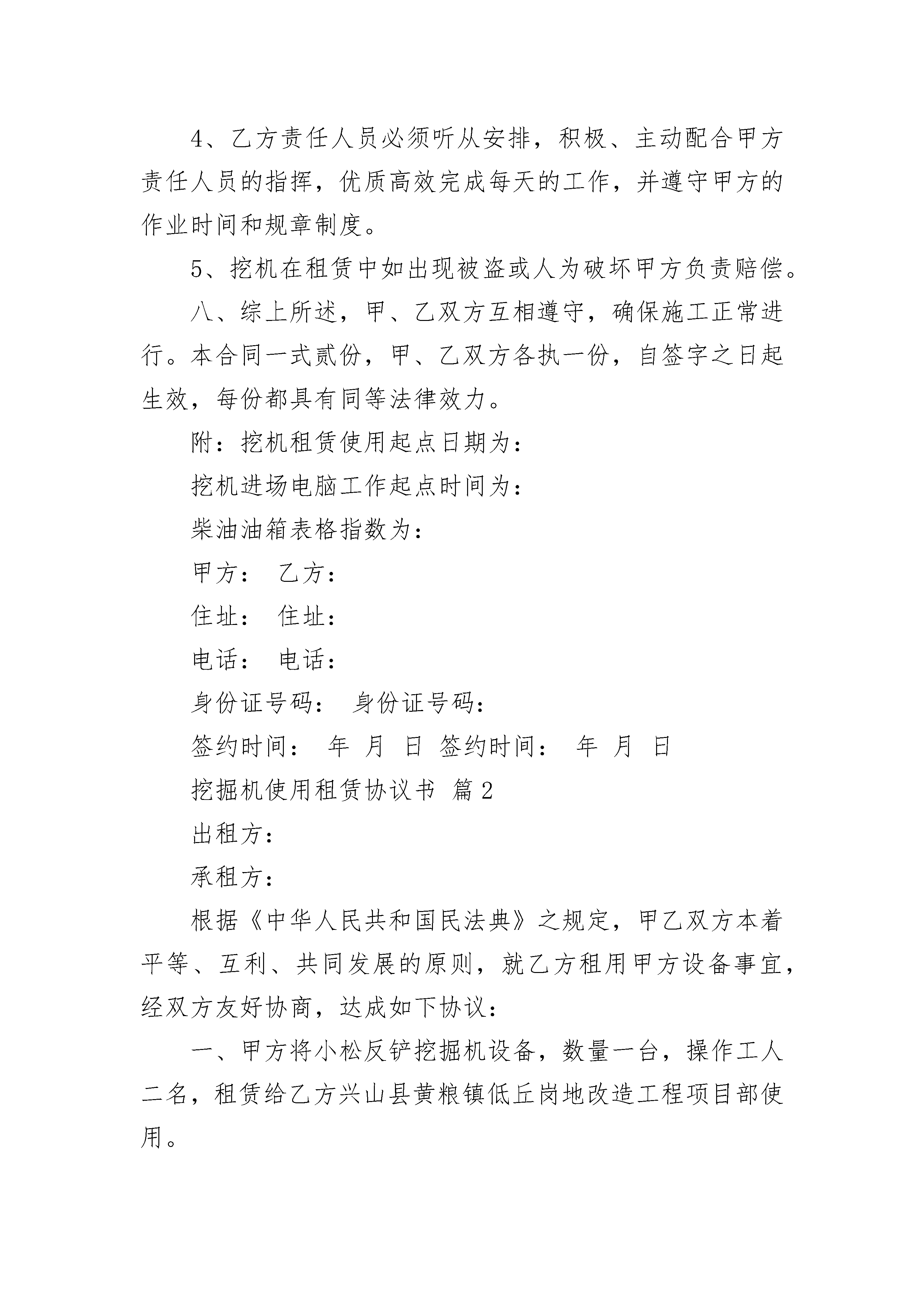 4、乙方责任人员必须听从安排，积极、主动配合甲方责任人员的指挥，优质高效完成每天的工作，并遵守甲方的作业时间和规章制度。

5、挖机在租赁中如出现被盗或人为破坏甲方负责赔偿。

八、综上所述，甲、乙双方互相遵守，确保施工正常进行。本合同一式贰份，甲、乙双方各执一份，自签字之日起生效，每份都具有同等法律效力。

附：挖机租赁使用起点日期为：

挖机进场电脑工作起点时间为：

柴油油箱表格指数为：

甲方： 乙方：

住址： 住址：

电话： 电话：

身份证号码： 身份证号码：

签约时间： 年 月 日 签约时间： 年 月 日

挖掘机使用租赁协议书 篇2

出租方：

承租方：

根据《中华人民共和国民法典》之规定，甲乙双方本着平等、互利、共同发展的原则，就乙方租用甲方设备事宜，经双方友好协商，达成如下协议：

一、甲方将小松反铲挖掘机设备，数量一台，操作工人二名，租赁给乙方兴山县黄粮镇低丘岗地改造工程项目部使用。